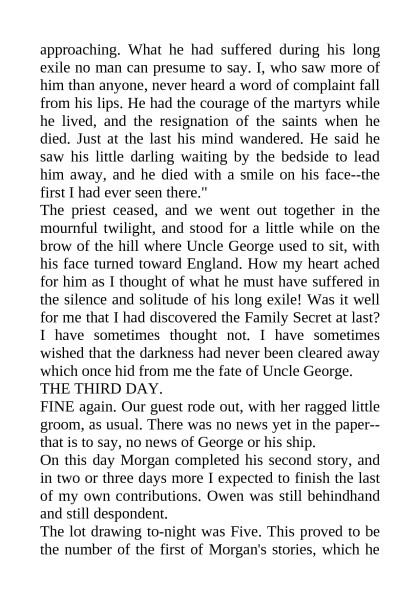 approaching. What he had suffered during his long exile no man can presume to say. I, who saw more of him than anyone, never heard a word of complaint fall from his lips. He had the courage of the martyrs while he lived, and the resignation of the saints when he died. Just at the last his mind wandered. He said he saw his little darling waiting by the bedside to lead him away, and he died with a smile on his face--the first I had ever seen there."

The priest ceased, and we went out together in the mournful twilight, and stood for a little while on the brow of the hill where Uncle George used to sit, with his face turned toward England. How my heart ached for him as I thought of what he must have suffered in the silence and solitude of his long exile! Was it well for me that I had discovered the Family Secret at last? I have sometimes thought not. I have sometimes wished that the darkness had never been cleared away which once hid from me the fate of Uncle George.

THE THIRD DAY.

FINE again. Our guest rode out, with her ragged little groom, as usual. There was no news yet in the paper--that is to say, no news of George or his ship.

On this day Morgan completed his second story, and in two or three days more I expected to finish the last of my own contributions. Owen was still behindhand and still despondent.

The lot drawing to-night was Five. This proved to be the number of the first of Morgan's stories, which he